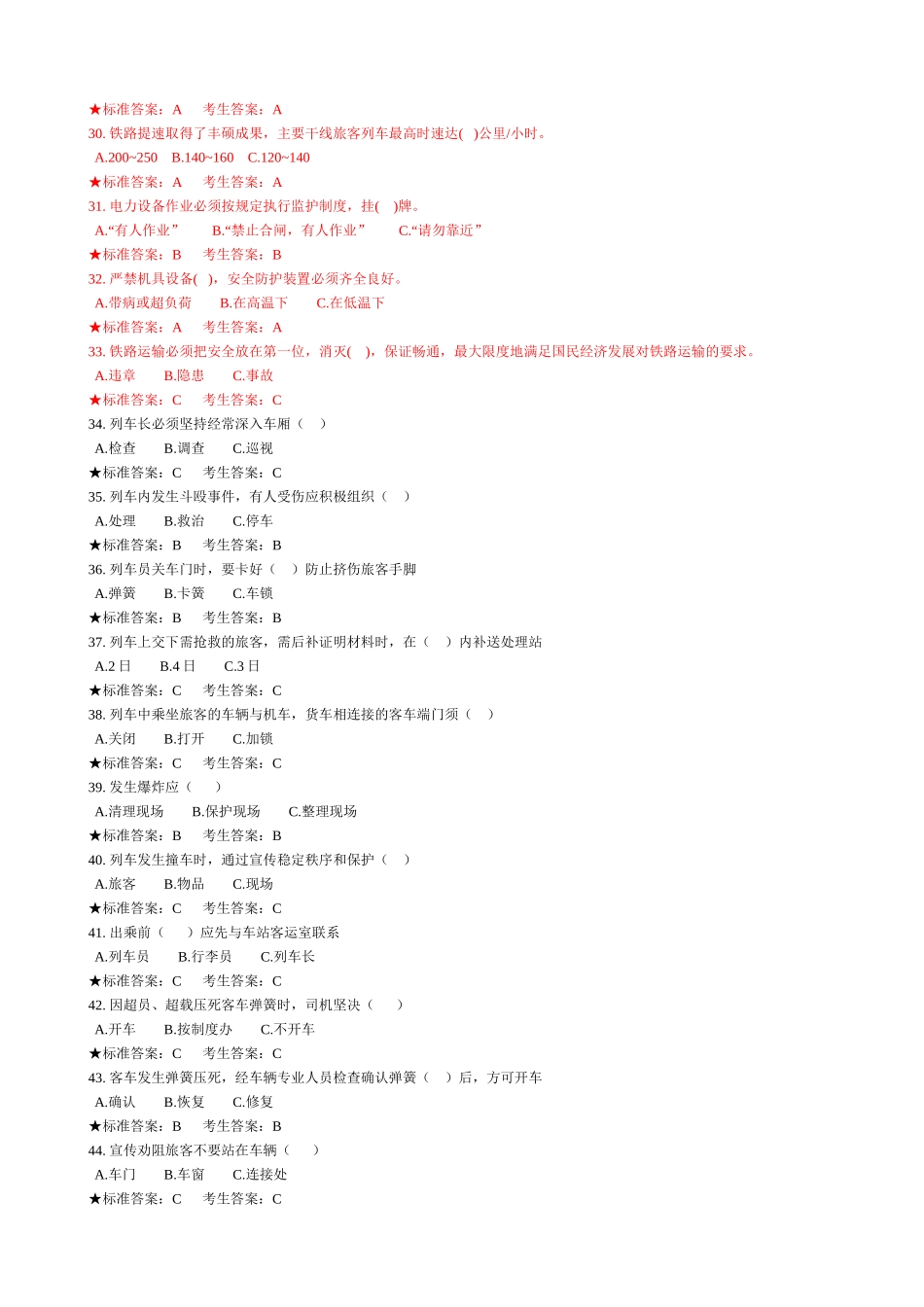 ★标准答案：A　　考生答案：A
30. 铁路提速取得了丰硕成果，主要干线旅客列车最高时速达(　)公里/小时。
A.200~250　B.140~160　C.120~140
★标准答案：A　　考生答案：A
31. 电力设备作业必须按规定执行监护制度，挂(　)牌。
A.“有人作业”　　B.“禁止合闸，有人作业”　　C.“请勿靠近”
★标准答案：B　　考生答案：B
32. 严禁机具设备(　)，安全防护装置必须齐全良好。
A.带病或超负荷　　B.在高温下　　C.在低温下
★标准答案：A　　考生答案：A
33. 铁路运输必须把安全放在第一位，消灭(　)，保证畅通，最大限度地满足国民经济发展对铁路运输的要求。
A.违章　　B.隐患　　C.事故
★标准答案：C　　考生答案：C
34. 列车长必须坚持经常深入车厢（　）
A.检查　　B.调查　　C.巡视
★标准答案：C　　考生答案：C
35. 列车内发生斗殴事件，有人受伤应积极组织（　）
A.处理　　B.救治　　C.停车
★标准答案：B　　考生答案：B
36. 列车员关车门时，要卡好（　）防止挤伤旅客手脚
A.弹簧　　B.卡簧　　C.车锁
★标准答案：B　　考生答案：B
37. 列车上交下需抢救的旅客，需后补证明材料时，在（　）内补送处理站
A.2 日　　B.4 日　　C.3 日
★标准答案：C　　考生答案：C
38. 列车中乘坐旅客的车辆与机车，货车相连接的客车端门须（　）
A.关闭　　B.打开　　C.加锁
★标准答案：C　　考生答案：C
39. 发生爆炸应（　）
A.清理现场　　B.保护现场　　C.整理现场
★标准答案：B　　考生答案：B
40. 列车发生撞车时，通过宣传稳定秩序和保护（　）
A.旅客　　B.物品　　C.现场
★标准答案：C　　考生答案：C
41. 出乘前（　）应先与车站客运室联系
A.列车员　　B.行李员　　C.列车长
★标准答案：C　　考生答案：C
42. 因超员、超载压死客车弹簧时，司机坚决（　）
A.开车　　B.按制度办　　C.不开车
★标准答案：C　　考生答案：C
43. 客车发生弹簧压死，经车辆专业人员检查确认弹簧（　）后，方可开车
A.确认　　B.恢复　　C.修复
★标准答案：B　　考生答案：B
44. 宣传劝阻旅客不要站在车辆（　）
A.车门　　B.车窗　　C.连接处
★标准答案：C　　考生答案：C